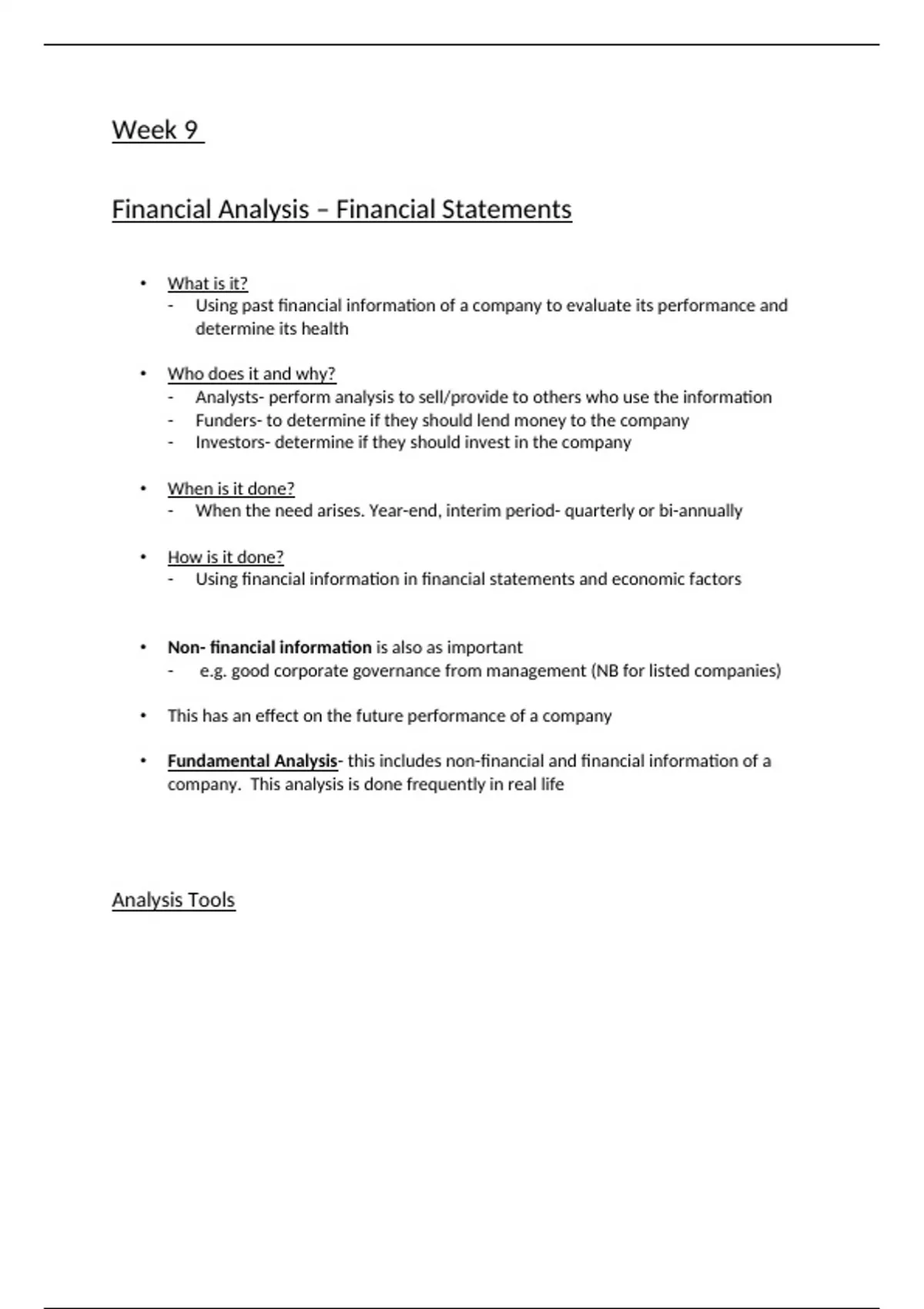 Week 9

Financial Analysis – Financial Statements

• What is it?
- Using past financial information of a company to evaluate its performance and determine its health

• Who does it and why?
- Analysts- perform analysis to sell/provide to others who use the information
- Funders- to determine if they should lend money to the company
- Investors- determine if they should invest in the company

• When is it done?
- When the need arises. Year-end, interim period- quarterly or bi-annually

• How is it done?
- Using financial information in financial statements and economic factors

• Non- financial information is also as important
- e.g. good corporate governance from management (NB for listed companies)

• This has an effect on the future performance of a company

• Fundamental Analysis- this includes non-financial and financial information of a company. This analysis is done frequently in real life

Analysis Tools